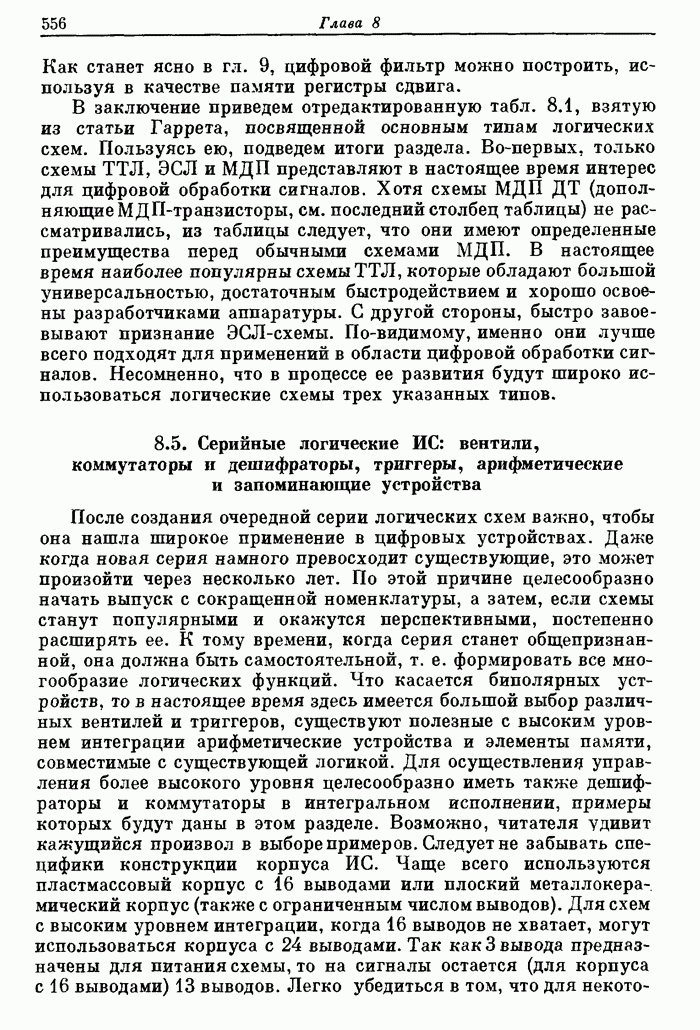 556 Глава 8

Как станет ясно в гл. 9, цифровой фильтр можно построить, используя в качестве памяти регистры сдвига.

В заключение приведем отредактированную табл. 8.1, взятую из статьи Гаррета, посвященной основным типам логических схем. Пользуясь ею, подведем итоги раздела. Во-первых, только схемы ТТЛ, ЭСЛ и МДП представляют в настоящее время интерес для цифровой обработки сигналов. Хотя схемы МДП ДТ (дополняющие МДП-транзисторы, см. последний столбец таблицы) не рассматривались, из таблицы следует, что они имеют определенные преимущества перед обычными схемами МДП. В настоящее время наиболее популярны схемы ТТЛ, которые обладают большой универсальностью, достаточным быстродействием и хорошо освоены разработчиками аппаратуры. С другой стороны, быстро завоевывают признание ЭСЛ-схемы. По-видимому, именно они лучше всего подходят для применений в области цифровой обработки сигналов. Несомненно, что в процессе ее развития будут широко использоваться логические схемы трех указанных типов.

8.5. Серийные логические ИС: вентили, коммутаторы и дешифраторы, триггеры, арифметические и запоминающие устройства

После создания очередной серии логических схем важно, чтобы она нашла широкое применение в цифровых устройствах. Даже когда новая серия намного превосходит существующие, это может произойти через несколько лет. По этой причине целесообразно начать выпуск с сокращенной номенклатуры, а затем, если схемы станут популярными и окажутся перспективными, постепенно расширять ее. К тому времени, когда серия станет общепризнанной, она должна быть самостоятельной, т. е. формировать все многообразие логических функций. Что касается биполярных устройств, то в настоящее время здесь имеется большой выбор различных вентилей и триггеров, существуют полезные с высоким уровнем интеграции арифметические устройства и элементы памяти, совместимые с существующей логикой. Для осуществления управления более высокого уровня целесообразно иметь также дешифраторы и коммутаторы в интегральном исполнении, примеры которых будут даны в этом разделе. Возможно, читателя удивит кажущийся произвол в выборе примеров. Следует не забывать специфики конструкции корпуса ИС. Чаще всего используются пластмассовый корпус с 16 выводами или плоский металлокерамический корпус (также с ограниченным числом выводов). Для схем с высоким уровнем интеграции, когда 16 выводов не хватает, могут использоваться корпуса с 24 выводами. Так как 3 вывода предназначены для питания схемы, то на сигналы остается (для корпуса с 16 выводами) 13 выводов. Легко убедиться в том, что для некото-